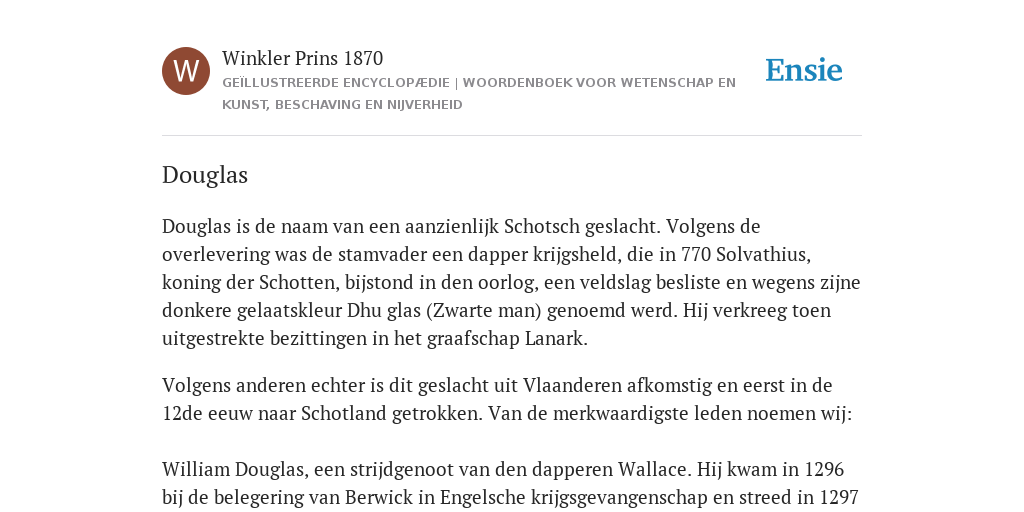 W

Winkler Prins 1870

GEÏLLUSTREERDE ENCYCLOPÆDIE | WOORDENBOEK VOOR WETENSCHAP EN KUNST, BESCHAVING EN NIJVERHEID

Ensie

Douglas

Douglas is de naam van een aanzienlijk Schotsch geslacht. Volgens de overlevering was de stamvader een dapper krijgsheld, die in 770 Solvathius, koning der Schotten, bijstond in den oorlog, een veldslag besliste en wegens zijne donkere gelaatskleur Dhu glas (Zwarte man) genoemd werd. Hij verkreeg toen uitgestrekte bezittingen in het graafschap Lanark.

Volgens anderen echter is dit geslacht uit Vlaanderen afkomstig en eerst in de 12de eeuw naar Schotland getrokken. Van de merkwaardigste leden noemen wij:

William Douglas, een strijdgenoot van den dapperen Wallace. Hij kwam in 1296 bij de belegering van Berwick in Engelsche krijgsgevangenschap en streed in 1297